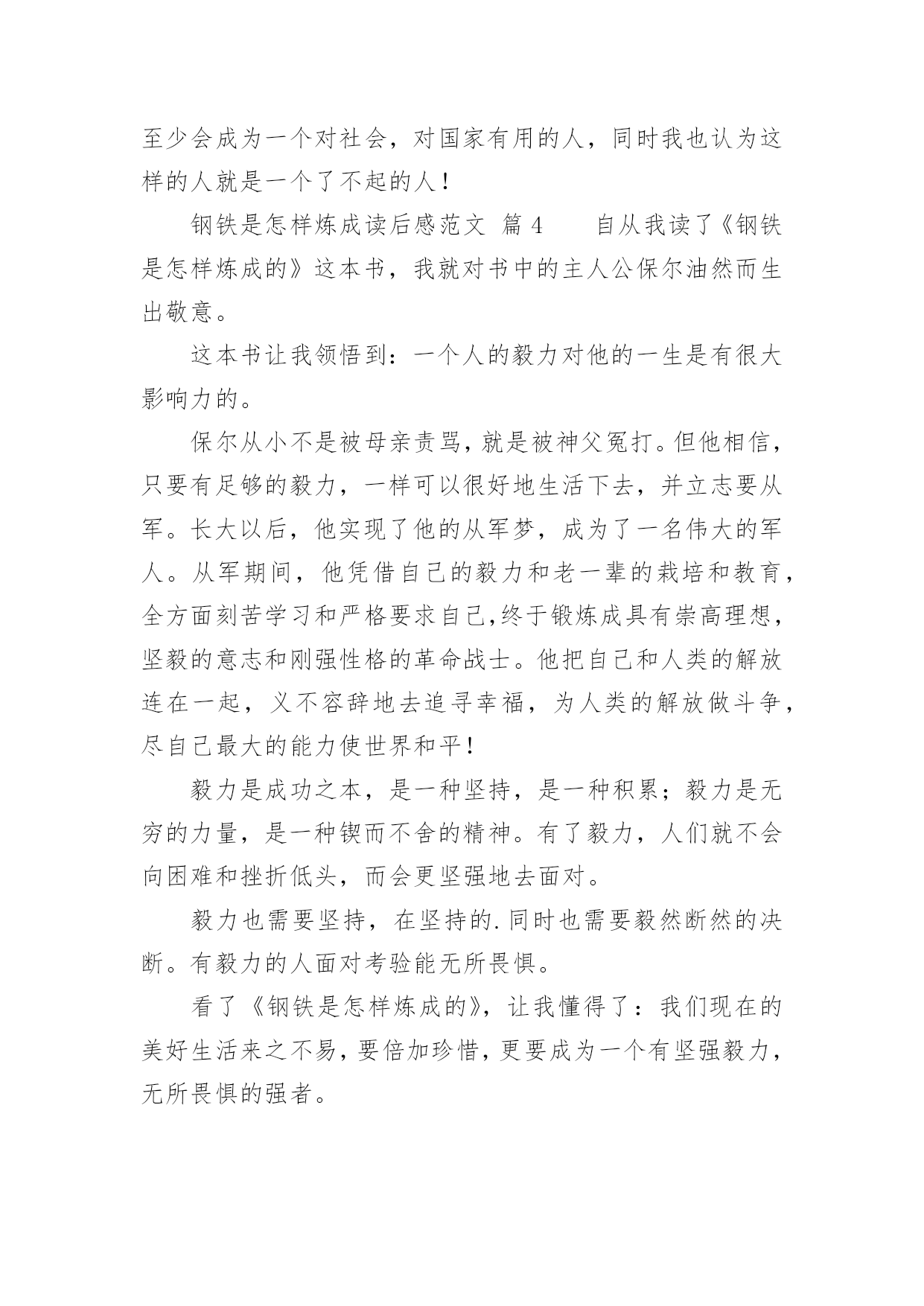 至少会成为一个对社会，对国家有用的人，同时我也认为这样的人就是一个了不起的人！

钢铁是怎样炼成读后感范文 篇 4　　自从我读了《钢铁是怎样炼成的》这本书，我就对书中的主人公保尔油然而生出敬意。

这本书让我领悟到：一个人的毅力对他的一生是有很大影响力的。

保尔从小不是被母亲责骂，就是被神父冤打。但他相信，只要有足够的毅力，一样可以很好地生活下去，并立志要从军。长大以后，他实现了他的从军梦，成为了一名伟大的军人。从军期间，他凭借自己的毅力和老一辈的栽培和教育，全方面刻苦学习和严格要求自己,终于锻炼成具有崇高理想，坚毅的意志和刚强性格的革命战士。他把自己和人类的解放连在一起，义不容辞地去追寻幸福，为人类的解放做斗争，尽自己最大的能力使世界和平！

毅力是成功之本，是一种坚持，是一种积累；毅力是无穷的力量，是一种锲而不舍的精神。有了毅力，人们就不会向困难和挫折低头，而会更坚强地去面对。

毅力也需要坚持，在坚持的.同时也需要毅然断然的决断。有毅力的人面对考验能无所畏惧。

看了《钢铁是怎样炼成的》，让我懂得了：我们现在的美好生活来之不易，要倍加珍惜，更要成为一个有坚强毅力，无所畏惧的强者。